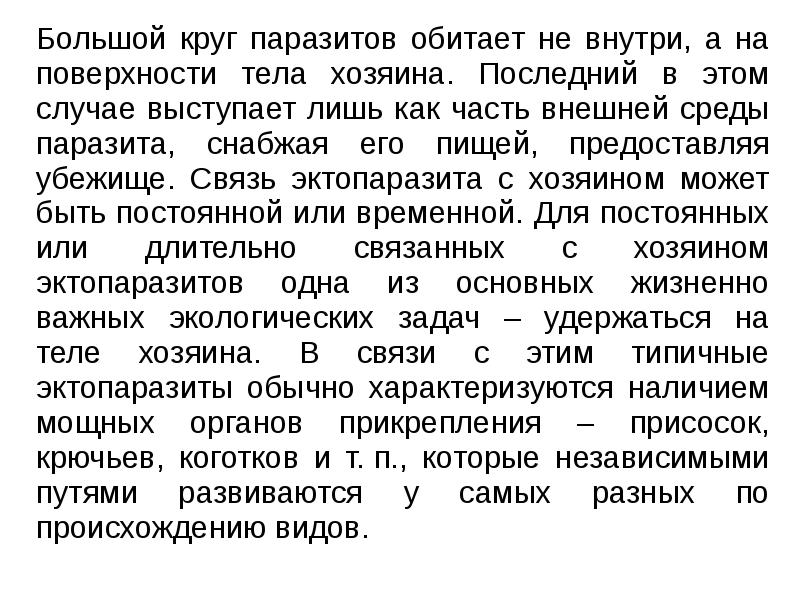 Большой круг паразитов обитает не внутри, а на поверхности тела хозяина. Последний в этом случае выступает лишь как часть внешней среды паразита, снабжая его пищей, предоставляя убежище. Связь эктопаразита с хозяином может быть постоянной или временной. Для постоянных или длительно связанных с хозяином эктопаразитов одна из основных жизненно важных экологических задач – удержаться на теле хозяина. В связи с этим типичные эктопаразиты обычно характеризуются наличием мощных органов прикрепления – присосок, крючьев, коготков и т. п., которые независимыми путями развиваются у самых разных по происхождению видов.